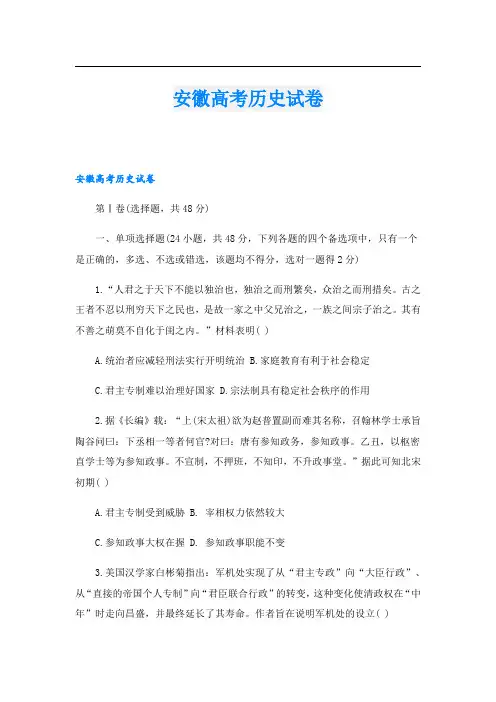 安徽高考历史试卷

安徽高考历史试卷

第Ⅰ卷(选择题，共48分)

一、单项选择题(24小题，共48分，下列各题的四个备选项中，只有一个是正确的，多选、不选或错选，该题均不得分，选对一题得2分)

1.“人君之于天下不能以独治也，独治之而刑繁矣，众治之而刑措矣。古之王者不忍以刑穷天下之民也，是故一家之中父兄治之，一族之间宗子治之。其有不善之萌莫不自化于闺之内。”材料表明( )

A.统治者应减轻刑法实行开明统治 B.家庭教育有利于社会稳定

C.君主专制难以治理好国家 D.宗法制具有稳定社会秩序的作用

2.据《长编》载：“上(宋太祖)欲为赵普置副而难其名称，召翰林学士承旨陶谷问曰：下丞相一等者何官?对曰：唐有参知政务，参知政事。乙丑，以枢密直学士等为参知政事。不宣制，不押班，不知印，不升政事堂。”据此可知北宋初期( )

A.君主专制受到威胁 B. 宰相权力依然较大

C.参知政事大权在握 D. 参知政事职能不变

3.美国汉学家白彬菊指出：军机处实现了从“君主专政”向“大臣行政”、从“直接的帝国个人专制”向“君臣联合行政”的转变，这种变化使清政权在“中年”时走向昌盛，并最终延长了其寿命。作者旨在说明军机处的设立( )